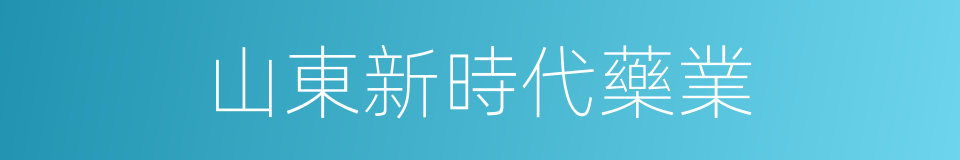 山東新時代藥業